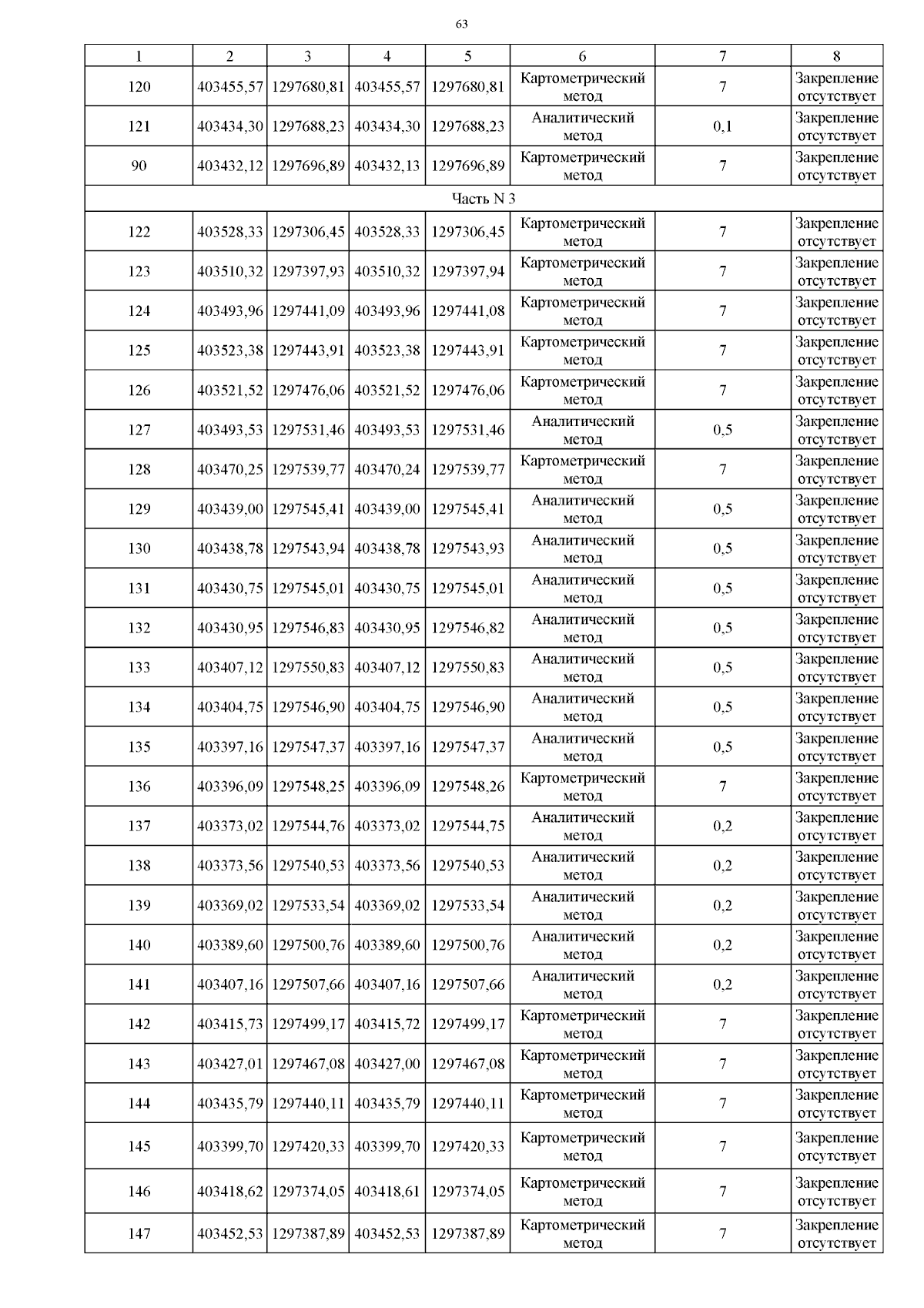 63

| 1 | 2 | 3 | 4 | 5 | 6 | 7 | 8 |
|---|---|---|---|---|---|---|---|
| 120 | 403455,57 | 1297680,81 | 403455,57 | 1297680,81 | Картометрический метод | 7 | Закрепление отсутствует |
| 121 | 403434,30 | 1297688,23 | 403434,30 | 1297688,23 | Аналитический метод | 0,1 | Закрепление отсутствует |
| 90 | 403432,12 | 1297696,89 | 403432,13 | 1297696,89 | Картометрический метод | 7 | Закрепление отсутствует |
| Часть N 3 | | | | | | | |
| 122 | 403528,33 | 1297306,45 | 403528,33 | 1297306,45 | Картометрический метод | 7 | Закрепление отсутствует |
| 123 | 403510,32 | 1297397,93 | 403510,32 | 1297397,94 | Картометрический метод | 7 | Закрепление отсутствует |
| 124 | 403493,96 | 1297441,09 | 403493,96 | 1297441,08 | Картометрический метод | 7 | Закрепление отсутствует |
| 125 | 403523,38 | 1297443,91 | 403523,38 | 1297443,91 | Картометрический метод | 7 | Закрепление отсутствует |
| 126 | 403521,52 | 1297476,06 | 403521,52 | 1297476,06 | Картометрический метод | 7 | Закрепление отсутствует |
| 127 | 403493,53 | 1297531,46 | 403493,53 | 1297531,46 | Аналитический метод | 0,5 | Закрепление отсутствует |
| 128 | 403470,25 | 1297539,77 | 403470,24 | 1297539,77 | Картометрический метод | 7 | Закрепление отсутствует |
| 129 | 403439,00 | 1297545,41 | 403439,00 | 1297545,41 | Аналитический метод | 0,5 | Закрепление отсутствует |
| 130 | 403438,78 | 1297543,94 | 403438,78 | 1297543,93 | Аналитический метод | 0,5 | Закрепление отсутствует |
| 131 | 403430,75 | 1297545,01 | 403430,75 | 1297545,01 | Аналитический метод | 0,5 | Закрепление отсутствует |
| 132 | 403430,95 | 1297546,83 | 403430,95 | 1297546,82 | Аналитический метод | 0,5 | Закрепление отсутствует |
| 133 | 403407,12 | 1297550,83 | 403407,12 | 1297550,83 | Аналитический метод | 0,5 | Закрепление отсутствует |
| 134 | 403404,75 | 1297546,90 | 403404,75 | 1297546,90 | Аналитический метод | 0,5 | Закрепление отсутствует |
| 135 | 403397,16 | 1297547,37 | 403397,16 | 1297547,37 | Аналитический метод | 0,5 | Закрепление отсутствует |
| 136 | 403396,09 | 1297548,25 | 403396,09 | 1297548,26 | Картометрический метод | 7 | Закрепление отсутствует |
| 137 | 403373,02 | 1297544,76 | 403373,02 | 1297544,75 | Аналитический метод | 0,2 | Закрепление отсутствует |
| 138 | 403373,56 | 1297540,53 | 403373,56 | 1297540,53 | Аналитический метод | 0,2 | Закрепление отсутствует |
| 139 | 403369,02 | 1297533,54 | 403369,02 | 1297533,54 | Аналитический метод | 0,2 | Закрепление отсутствует |
| 140 | 403389,60 | 1297500,76 | 403389,60 | 1297500,76 | Аналитический метод | 0,2 | Закрепление отсутствует |
| 141 | 403407,16 | 1297507,66 | 403407,16 | 1297507,66 | Аналитический метод | 0,2 | Закрепление отсутствует |
| 142 | 403415,73 | 1297499,17 | 403415,72 | 1297499,17 | Картометрический метод | 7 | Закрепление отсутствует |
| 143 | 403427,01 | 1297467,08 | 403427,00 | 1297467,08 | Картометрический метод | 7 | Закрепление отсутствует |
| 144 | 403435,79 | 1297440,11 | 403435,79 | 1297440,11 | Картометрический метод | 7 | Закрепление отсутствует |
| 145 | 403399,70 | 1297420,33 | 403399,70 | 1297420,33 | Картометрический метод | 7 | Закрепление отсутствует |
| 146 | 403418,62 | 1297374,05 | 403418,61 | 1297374,05 | Картометрический метод | 7 | Закрепление отсутствует |
| 147 | 403452,53 | 1297387,89 | 403452,53 | 1297387,89 | Картометрический метод | 7 | Закрепление отсутствует |